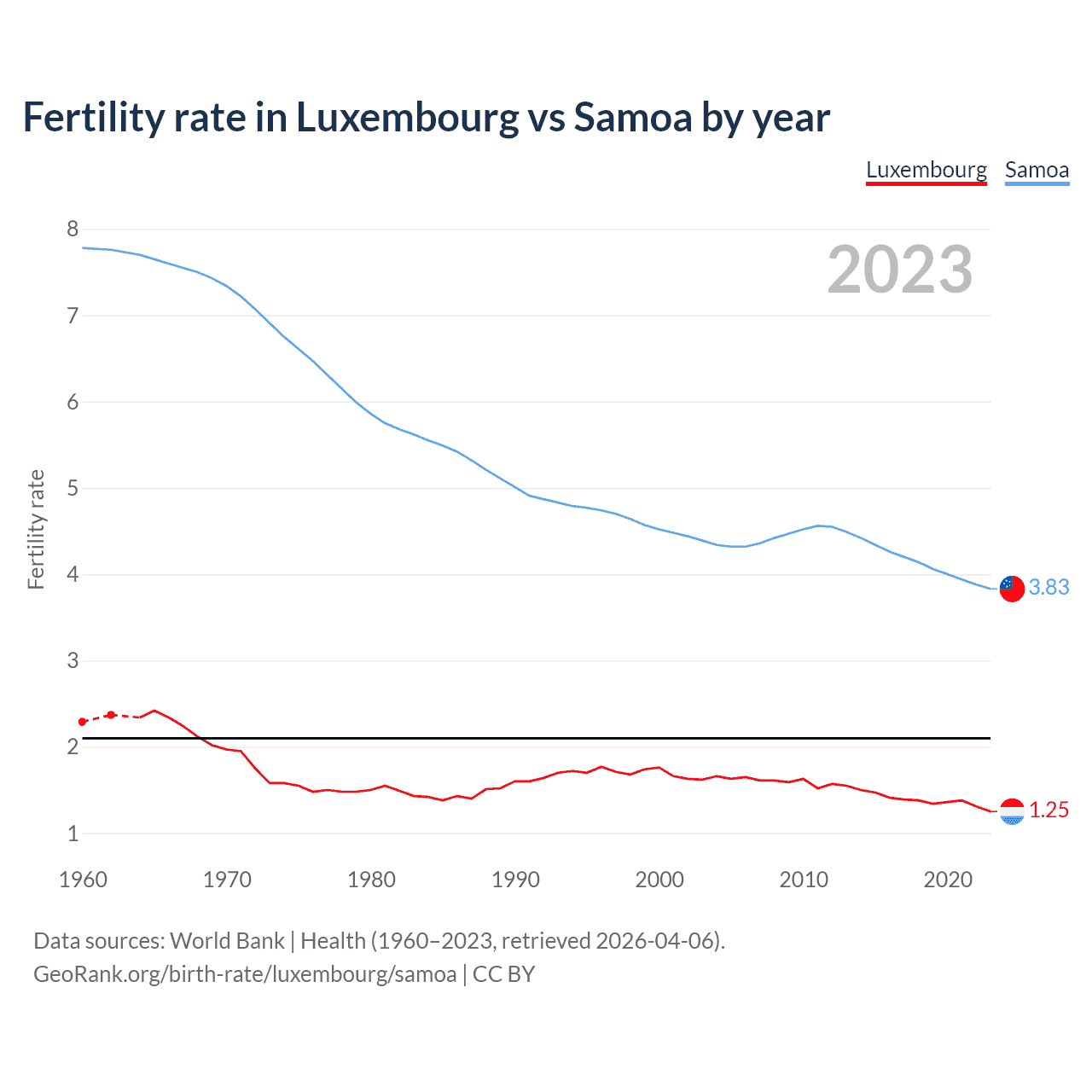 Fertility rate in Luxembourg vs Samoa by year

Luxembourg Samoa

2023

Fertility rate

8
7
6
5
4
3
2
1

3.83
1.25

1960 1970 1980 1990 2000 2010 2020

Data sources: World Bank | Health (1960–2023, retrieved 2026-04-06).
GeoRank.org/birth-rate/luxembourg/samoa | CC BY